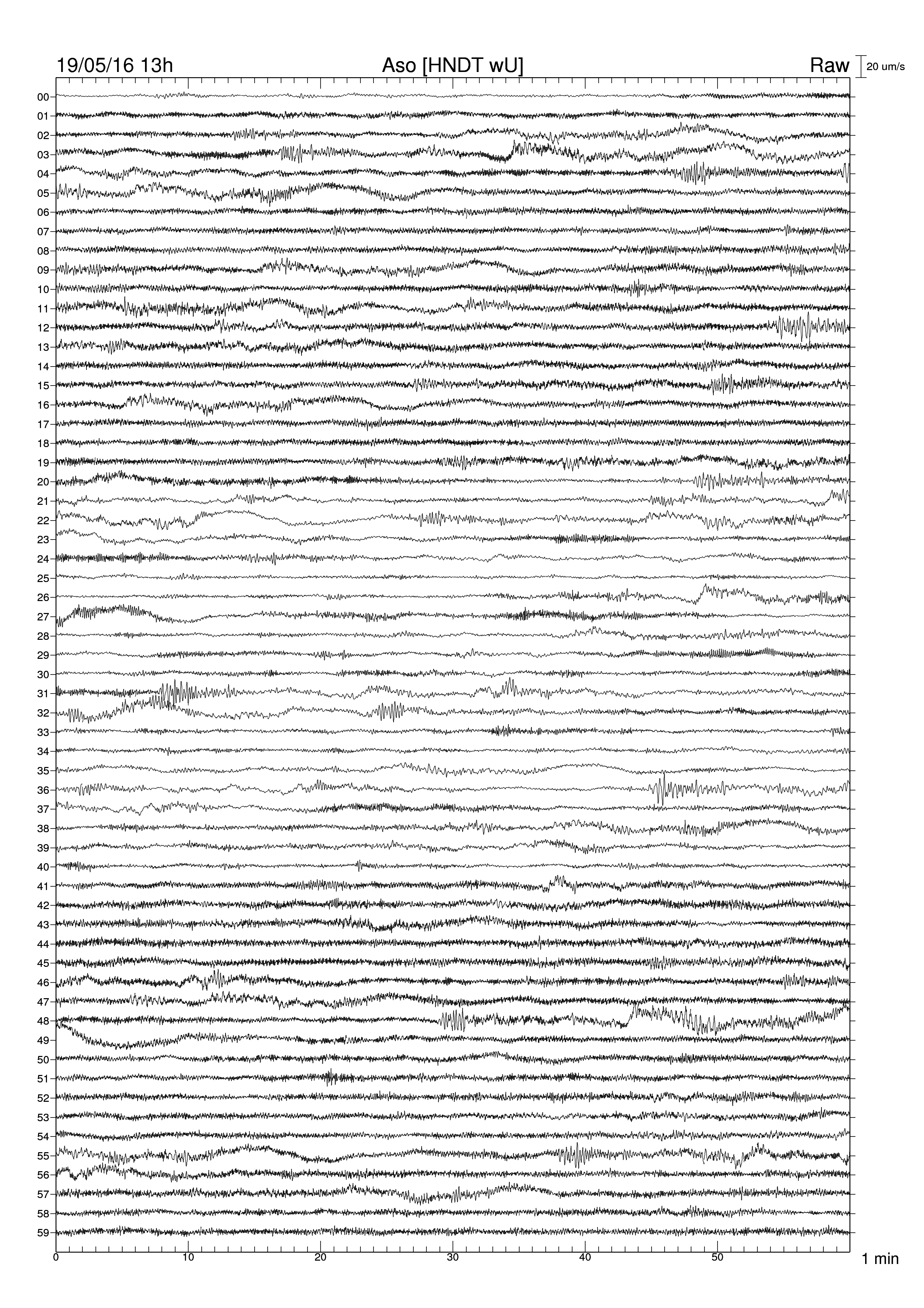 19/05/16 13h Aso [HNDT wU] Raw 20 um/s

00
01
02
03
04
05
06
07
08
09
10
11
12
13
14
15
16
17
18
19
20
21
22
23
24
25
26
27
28
29
30
31
32
33
34
35
36
37
38
39
40
41
42
43
44
45
46
47
48
49
50
51
52
53
54
55
56
57
58
59

0 10 20 30 40 50 1 min